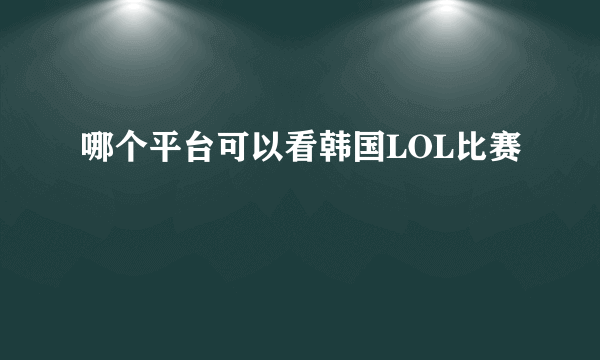 哪个平台可以看韩国LOL比赛